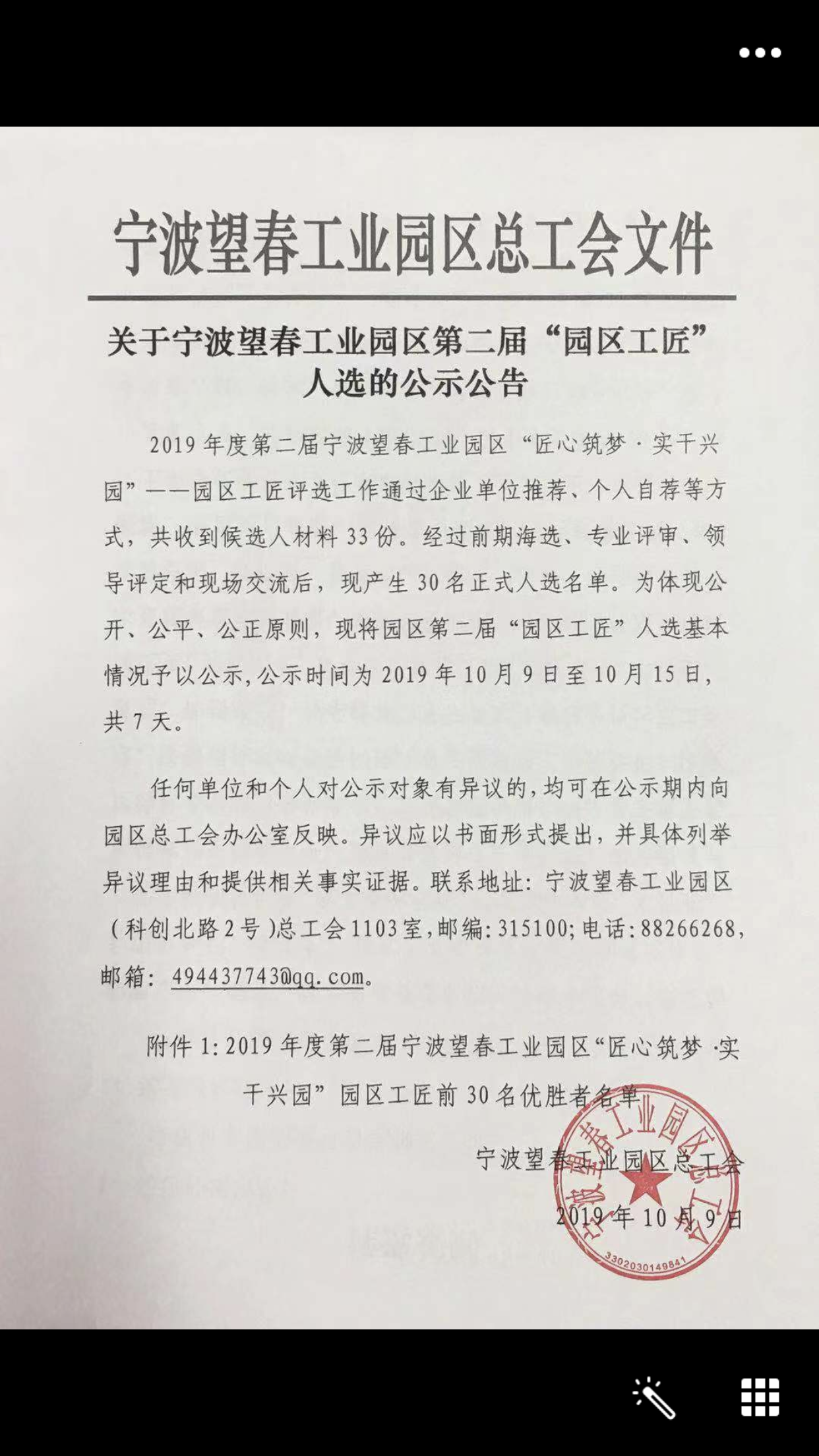 宁波望春工业园区总工会文件

关于宁波望春工业园区第二届“园区工匠”人选的公示公告

2019年度第二届宁波望春工业园区“匠心筑梦·实干兴园”——园区工匠评选工作通过企业单位推荐、个人自荐等方式，共收到候选人材料33份。经过前期海选、专业评审、领导评定和现场交流后，现产生30名正式人选名单。为体现公开、公平、公正原则，现将园区第二届“园区工匠”人选基本情况予以公示，公示时间为2019年10月9日至10月15日，共7天。

任何单位和个人对公示对象有异议的，均可在公示期内向园区总工会办公室反映。异议应以书面形式提出，并具体列举异议理由和提供相关事实证据。联系地址：宁波望春工业园区（科创北路2号）总工会1103室，邮编：315100；电话：88266268，邮箱：494437743@qq.com。

附件1：2019年度第二届宁波望春工业园区“匠心筑梦·实干兴园”园区工匠前30名优胜者名单

宁波望春工业园区总工会
2019年10月9日

宁波望春工业园区总工会
3302030149841